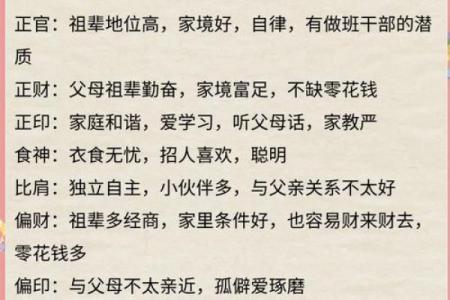 正官：祖辈地位高，家境好，自律，有做班干部的潜质

正财：父母祖辈勤奋，家境富足，不缺零花钱

正印：家庭和谐，爱学习，听父母话，家教严

食神：衣食无忧，招人喜欢，聪明

比肩：独立自主，小伙伴多，与父亲关系不太好

偏财：祖辈多经商，家里条件好，也容易财来财去，零花钱多

偏印：与父母不太亲近，孤僻爱琢磨